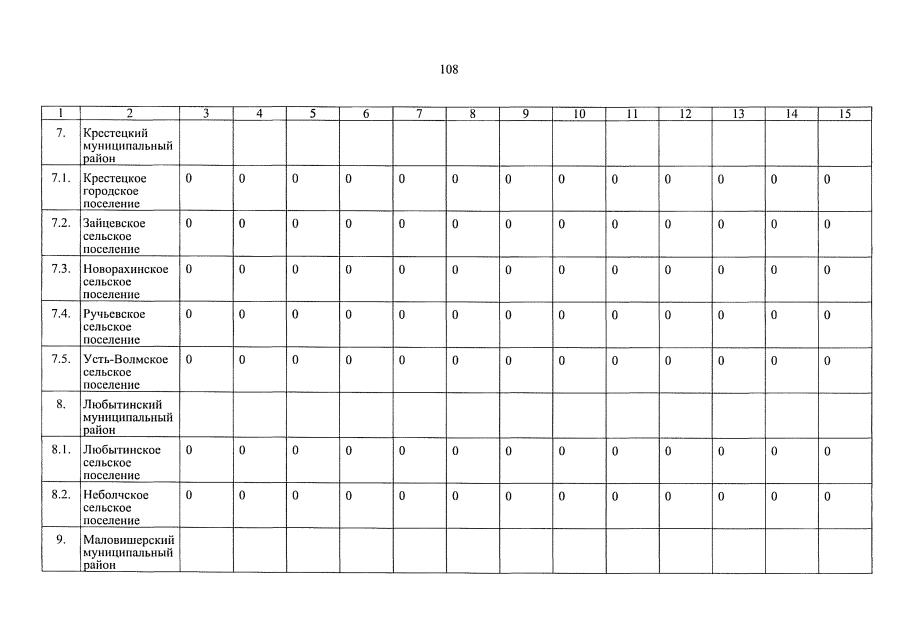 108

| 1 | 2 | 3 | 4 | 5 | 6 | 7 | 8 | 9 | 10 | 11 | 12 | 13 | 14 | 15 |
|---|---|---|---|---|---|---|---|---|---|---|---|---|---|---|
| 7. | Крестецкий муниципальный район | | | | | | | | | | | | | |
| 7.1. | Крестецкое городское поселение | 0 | 0 | 0 | 0 | 0 | 0 | 0 | 0 | 0 | 0 | 0 | 0 | 0 |
| 7.2. | Зайцевское сельское поселение | 0 | 0 | 0 | 0 | 0 | 0 | 0 | 0 | 0 | 0 | 0 | 0 | 0 |
| 7.3. | Новорахинское сельское поселение | 0 | 0 | 0 | 0 | 0 | 0 | 0 | 0 | 0 | 0 | 0 | 0 | 0 |
| 7.4. | Ручьевское сельское поселение | 0 | 0 | 0 | 0 | 0 | 0 | 0 | 0 | 0 | 0 | 0 | 0 | 0 |
| 7.5. | Усть-Волмское сельское поселение | 0 | 0 | 0 | 0 | 0 | 0 | 0 | 0 | 0 | 0 | 0 | 0 | 0 |
| 8. | Любытинский муниципальный район | | | | | | | | | | | | | |
| 8.1. | Любытинское сельское поселение | 0 | 0 | 0 | 0 | 0 | 0 | 0 | 0 | 0 | 0 | 0 | 0 | 0 |
| 8.2. | Неболчское сельское поселение | 0 | 0 | 0 | 0 | 0 | 0 | 0 | 0 | 0 | 0 | 0 | 0 | 0 |
| 9. | Маловишерский муниципальный район | | | | | | | | | | | | | |